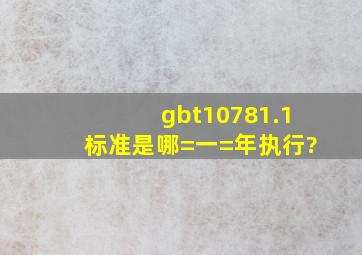 gbt10781.1标准是哪=一=年执行?